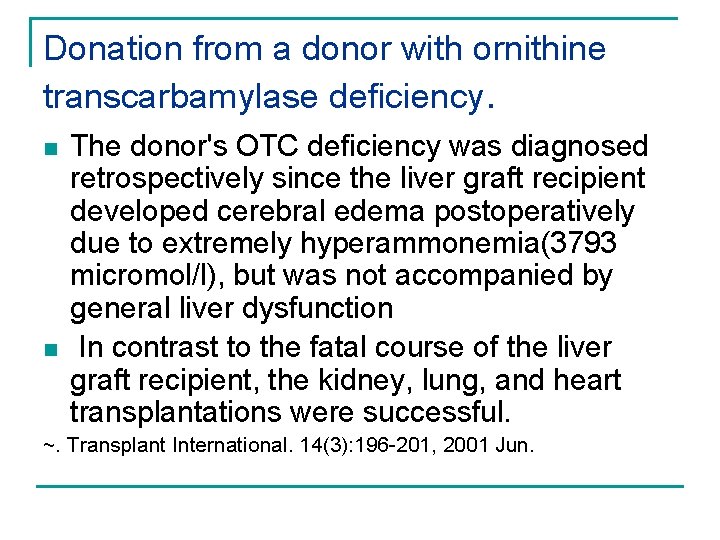 Donation from a donor with ornithine transcarbamylase deficiency.

The donor's OTC deficiency was diagnosed retrospectively since the liver graft recipient developed cerebral edema postoperatively due to extremely hyperammonemia(3793 micromol/l), but was not accompanied by general liver dysfunction

In contrast to the fatal course of the liver graft recipient, the kidney, lung, and heart transplantations were successful.

~. Transplant International. 14(3):196-201, 2001 Jun.